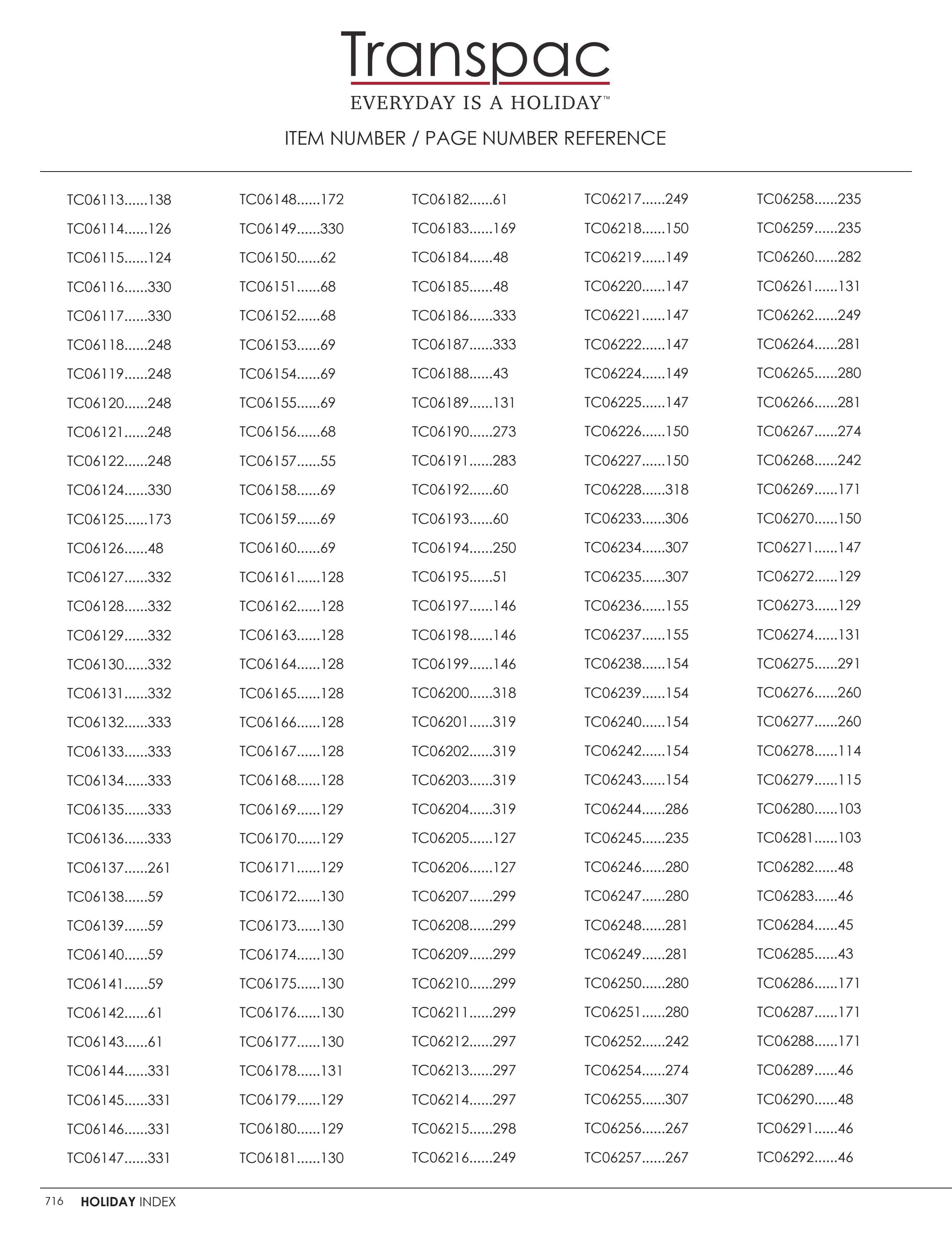 Transpac
EVERYDAY IS A HOLIDAY™

ITEM NUMBER / PAGE NUMBER REFERENCE

TC06113 138
TC06114 126
TC06115 124
TC06116 330
TC06117 330
TC06118 248
TC06119 248
TC06120 248
TC06121 248
TC06122 248
TC06124 330
TC06125 173
TC06126 48
TC06127 332
TC06128 332
TC06129 332
TC06130 332
TC06131 332
TC06132 333
TC06133 333
TC06134 333
TC06135 333
TC06136 333
TC06137 261
TC06138 59
TC06139 59
TC06140 59
TC06141 59
TC06142 61
TC06143 61
TC06144 331
TC06145 331
TC06146 331
TC06147 331

TC06148 172
TC06149 330
TC06150 62
TC06151 68
TC06152 68
TC06153 69
TC06154 69
TC06155 69
TC06156 68
TC06157 55
TC06158 69
TC06159 69
TC06160 69
TC06161 128
TC06162 128
TC06163 128
TC06164 128
TC06165 128
TC06166 128
TC06167 128
TC06168 128
TC06169 129
TC06170 129
TC06171 129
TC06172 130
TC06173 130
TC06174 130
TC06175 130
TC06176 130
TC06177 130
TC06178 131
TC06179 129
TC06180 129
TC06181 130

TC06182 61
TC06183 169
TC06184 48
TC06185 48
TC06186 333
TC06187 333
TC06188 43
TC06189 131
TC06190 273
TC06191 283
TC06192 60
TC06193 60
TC06194 250
TC06195 51
TC06197 146
TC06198 146
TC06199 146
TC06200 318
TC06201 319
TC06202 319
TC06203 319
TC06204 319
TC06205 127
TC06206 127
TC06207 299
TC06208 299
TC06209 299
TC06210 299
TC06211 299
TC06212 297
TC06213 297
TC06214 297
TC06215 298
TC06216 249

TC06217 249
TC06218 150
TC06219 149
TC06220 147
TC06221 147
TC06222 147
TC06224 149
TC06225 147
TC06226 150
TC06227 150
TC06228 318
TC06233 306
TC06234 307
TC06235 307
TC06236 155
TC06237 155
TC06238 154
TC06239 154
TC06240 154
TC06242 154
TC06243 154
TC06244 286
TC06245 235
TC06246 280
TC06247 280
TC06248 281
TC06249 281
TC06250 280
TC06251 280
TC06252 242
TC06254 274
TC06255 307
TC06256 267
TC06257 267

TC06258 235
TC06259 235
TC06260 282
TC06261 131
TC06262 249
TC06264 281
TC06265 280
TC06266 281
TC06267 274
TC06268 242
TC06269 171
TC06270 150
TC06271 147
TC06272 129
TC06273 129
TC06274 131
TC06275 291
TC06276 260
TC06277 260
TC06278 114
TC06279 115
TC06280 103
TC06281 103
TC06282 48
TC06283 46
TC06284 45
TC06285 43
TC06286 171
TC06287 171
TC06288 171
TC06289 46
TC06290 48
TC06291 46
TC06292 46

716 HOLIDAY INDEX